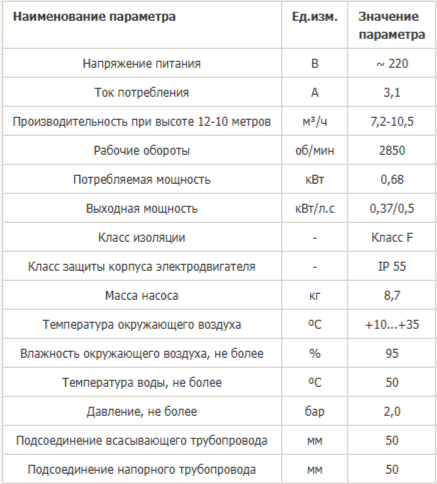 | Наименование параметра | Ед.изм. | Значение параметра |
|---|---|---|
| Напряжение питания | В | ~ 220 |
| Ток потребления | А | 3,1 |
| Производительность при высоте 12-10 метров | м³/ч | 7,2-10,5 |
| Рабочие обороты | об/мин | 2850 |
| Потребляемая мощность | кВт | 0,68 |
| Выходная мощность | кВт/л.с | 0,37/0,5 |
| Класс изоляции | - | Класс F |
| Класс защиты корпуса электродвигателя | - | IP 55 |
| Масса насоса | кг | 8,7 |
| Температура окружающего воздуха | ºС | +10...+35 |
| Влажность окружающего воздуха, не более | % | 95 |
| Температура воды, не более | ºС | 50 |
| Давление, не более | бар | 2,0 |
| Подсоединение всасывающего трубопровода | мм | 50 |
| Подсоединение напорного трубопровода | мм | 50 |